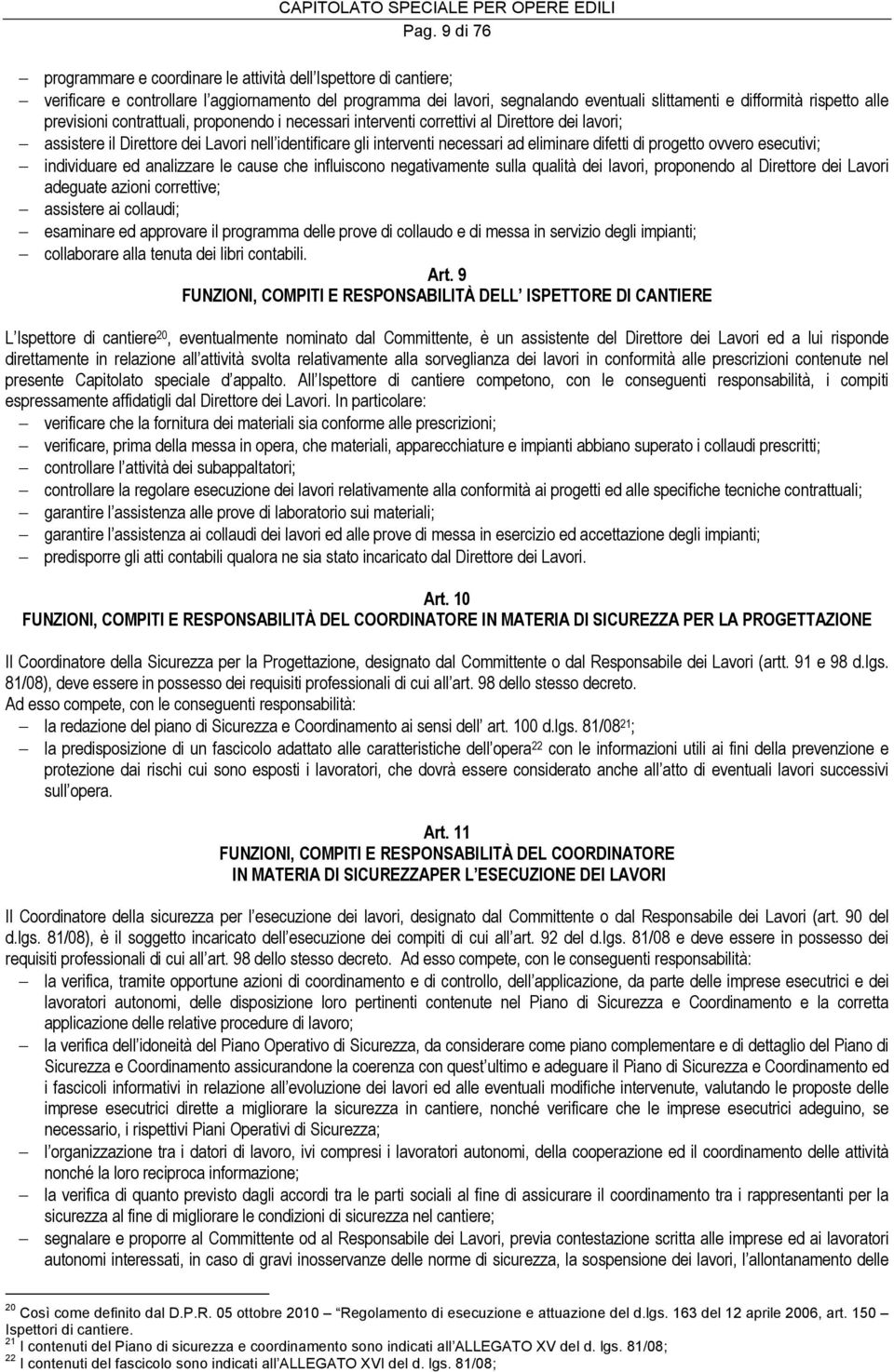 CAPITOLATO SPECIALE PER OPERE EDILI
Pag. 9 di 76

– programmare e coordinare le attività dell Ispettore di cantiere;
– verificare e controllare l aggiornamento del programma dei lavori, segnalando eventuali slittamenti e difformità rispetto alle previsioni contrattuali, proponendo i necessari interventi correttivi al Direttore dei lavori;
– assistere il Direttore dei Lavori nell identificare gli interventi necessari ad eliminare difetti di progetto ovvero esecutivi;
– individuare ed analizzare le cause che influiscono negativamente sulla qualità dei lavori, proponendo al Direttore dei Lavori adeguate azioni correttive;
– assistere ai collaudi;
– esaminare ed approvare il programma delle prove di collaudo e di messa in servizio degli impianti;
– collaborare alla tenuta dei libri contabili.

Art. 9
FUNZIONI, COMPITI E RESPONSABILITÀ DELL ISPETTORE DI CANTIERE

L Ispettore di cantiere$^{20}$, eventualmente nominato dal Committente, è un assistente del Direttore dei Lavori ed a lui risponde direttamente in relazione all attività svolta relativamente alla sorveglianza dei lavori in conformità alle prescrizioni contenute nel presente Capitolato speciale d appalto. All Ispettore di cantiere competono, con le conseguenti responsabilità, i compiti espressamente affidatigli dal Direttore dei Lavori. In particolare:
– verificare che la fornitura dei materiali sia conforme alle prescrizioni;
– verificare, prima della messa in opera, che materiali, apparecchiature e impianti abbiano superato i collaudi prescritti;
– controllare l attività dei subappaltatori;
– controllare la regolare esecuzione dei lavori relativamente alla conformità ai progetti ed alle specifiche tecniche contrattuali;
– garantire l assistenza alle prove di laboratorio sui materiali;
– garantire l assistenza ai collaudi dei lavori ed alle prove di messa in esercizio ed accettazione degli impianti;
– predisporre gli atti contabili qualora ne sia stato incaricato dal Direttore dei Lavori.

Art. 10
FUNZIONI, COMPITI E RESPONSABILITÀ DEL COORDINATORE IN MATERIA DI SICUREZZA PER LA PROGETTAZIONE

Il Coordinatore della Sicurezza per la Progettazione, designato dal Committente o dal Responsabile dei Lavori (artt. 91 e 98 d.lgs. 81/08), deve essere in possesso dei requisiti professionali di cui all art. 98 dello stesso decreto.
Ad esso compete, con le conseguenti responsabilità:
– la redazione del piano di Sicurezza e Coordinamento ai sensi dell art. 100 d.lgs. 81/08$^{21}$;
– la predisposizione di un fascicolo adattato alle caratteristiche dell opera$^{22}$ con le informazioni utili ai fini della prevenzione e protezione dai rischi cui sono esposti i lavoratori, che dovrà essere considerato anche all atto di eventuali lavori successivi sull opera.

Art. 11
FUNZIONI, COMPITI E RESPONSABILITÀ DEL COORDINATORE IN MATERIA DI SICUREZZAPER L ESECUZIONE DEI LAVORI

Il Coordinatore della sicurezza per l esecuzione dei lavori, designato dal Committente o dal Responsabile dei Lavori (art. 90 del d.lgs. 81/08), è il soggetto incaricato dell esecuzione dei compiti di cui all art. 92 del d.lgs. 81/08 e deve essere in possesso dei requisiti professionali di cui all art. 98 dello stesso decreto. Ad esso compete, con le conseguenti responsabilità:
– la verifica, tramite opportune azioni di coordinamento e di controllo, dell applicazione, da parte delle imprese esecutrici e dei lavoratori autonomi, delle disposizione loro pertinenti contenute nel Piano di Sicurezza e Coordinamento e la corretta applicazione delle relative procedure di lavoro;
– la verifica dell idoneità del Piano Operativo di Sicurezza, da considerare come piano complementare e di dettaglio del Piano di Sicurezza e Coordinamento assicurandone la coerenza con quest ultimo e adeguare il Piano di Sicurezza e Coordinamento ed i fascicoli informativi in relazione all evoluzione dei lavori ed alle eventuali modifiche intervenute, valutando le proposte delle imprese esecutrici dirette a migliorare la sicurezza in cantiere, nonché verificare che le imprese esecutrici adeguino, se necessario, i rispettivi Piani Operativi di Sicurezza;
– l organizzazione tra i datori di lavoro, ivi compresi i lavoratori autonomi, della cooperazione ed il coordinamento delle attività nonché la loro reciproca informazione;
– la verifica di quanto previsto dagli accordi tra le parti sociali al fine di assicurare il coordinamento tra i rappresentanti per la sicurezza al fine di migliorare le condizioni di sicurezza nel cantiere;
– segnalare e proporre al Committente od al Responsabile dei Lavori, previa contestazione scritta alle imprese ed ai lavoratori autonomi interessati, in caso di gravi inosservanze delle norme di sicurezza, la sospensione dei lavori, l allontanamento delle

$^{20}$ Così come definito dal D.P.R. 05 ottobre 2010 – Regolamento di esecuzione e attuazione del d.lgs. 163 del 12 aprile 2006, art. 150 – Ispettori di cantiere.
$^{21}$ I contenuti del Piano di sicurezza e coordinamento sono indicati all ALLEGATO XV del d. lgs. 81/08;
$^{22}$ I contenuti del fascicolo sono indicati all ALLEGATO XVI del d. lgs. 81/08;